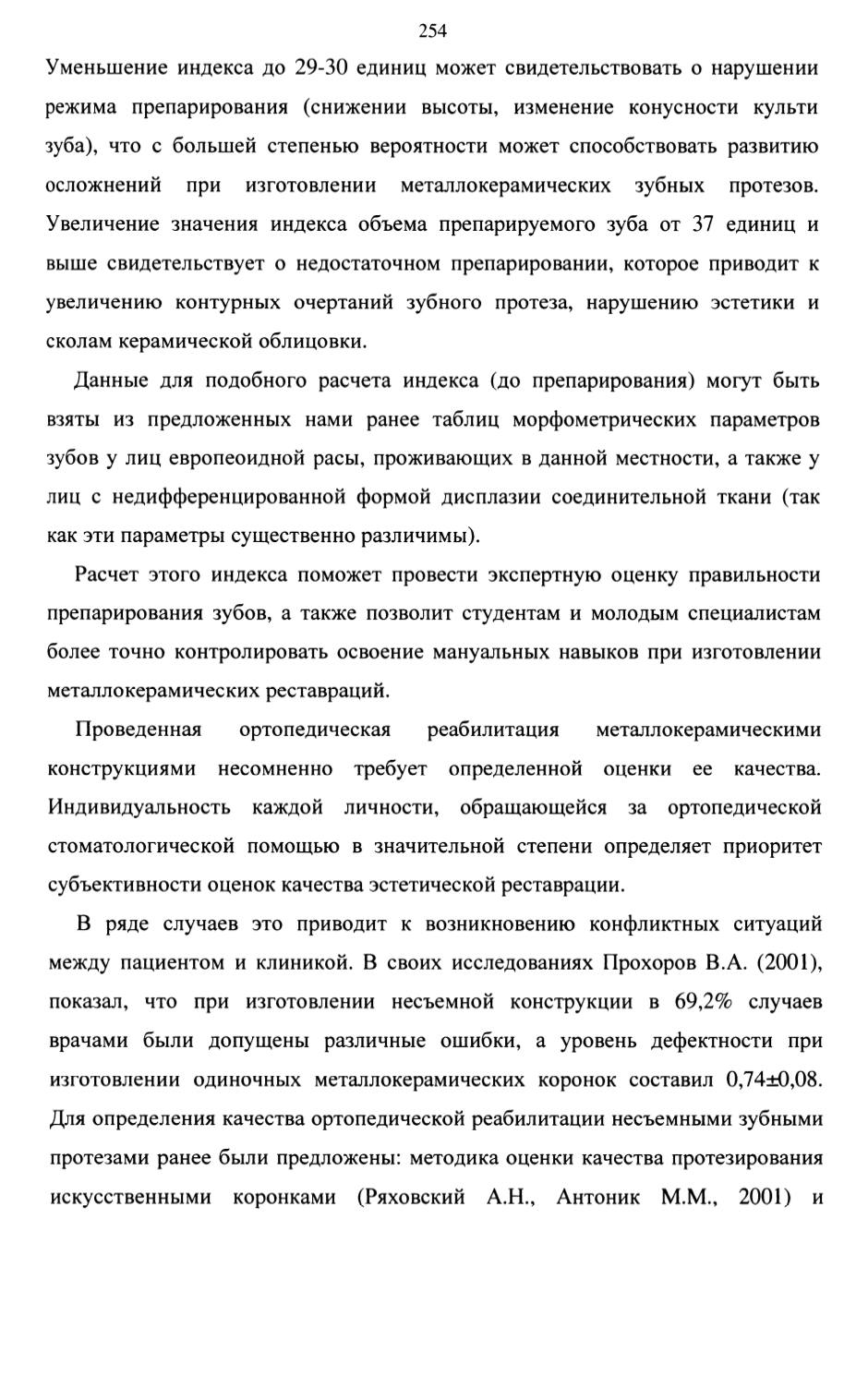 254

Уменьшение индекса до 29-30 единиц может свидетельствовать о нарушении режима препарирования (снижении высоты, изменение конусности культи зуба), что с большей степенью вероятности может способствовать развитию осложнений при изготовлении металлокерамических зубных протезов. Увеличение значения индекса объема препарируемого зуба от 37 единиц и выше свидетельствует о недостаточном препарировании, которое приводит к увеличению контурных очертаний зубного протеза, нарушению эстетики и сколам керамической облицовки.

Данные для подобного расчета индекса (до препарирования) могут быть взяты из предложенных нами ранее таблиц морфометрических параметров зубов у лиц европеоидной расы, проживающих в данной местности, а также у лиц с недифференцированной формой дисплазии соединительной ткани (так как эти параметры существенно различимы).

Расчет этого индекса поможет провести экспертную оценку правильности препарирования зубов, а также позволит студентам и молодым специалистам более точно контролировать освоение мануальных навыков при изготовлении металлокерамических реставраций.

Проведенная ортопедическая реабилитация металлокерамическими конструкциями несомненно требует определенной оценки ее качества. Индивидуальность каждой личности, обращающейся за ортопедической стоматологической помощью в значительной степени определяет приоритет субъективности оценок качества эстетической реставрации.

В ряде случаев это приводит к возникновению конфликтных ситуаций между пациентом и клиникой. В своих исследованиях Прохоров В.А. (2001), показал, что при изготовлении несъемной конструкции в 69,2% случаев врачами были допущены различные ошибки, а уровень дефектности при изготовлении одиночных металлокерамических коронок составил 0,74±0,08. Для определения качества ортопедической реабилитации несъемными зубными протезами ранее были предложены: методика оценки качества протезирования искусственными коронками (Ряховский А.Н., Антоник М.М., 2001) и